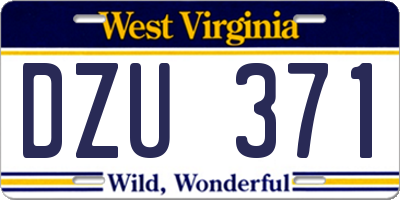 West Virginia

DZU 371

Wild, Wonderful